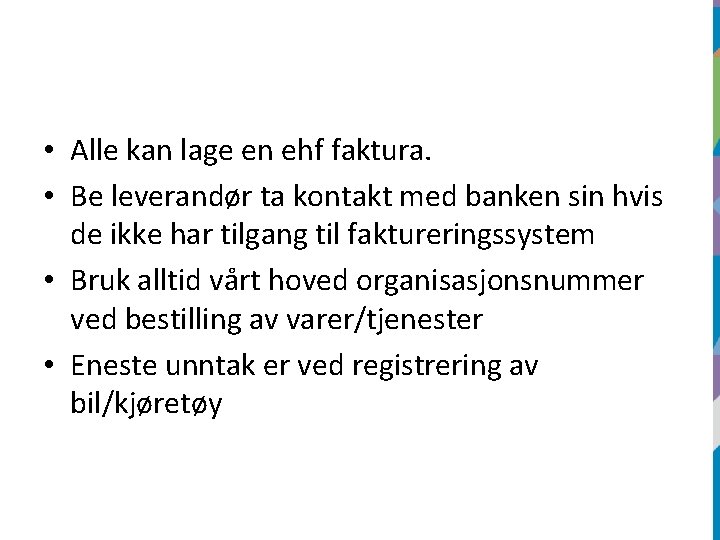 • Alle kan lage en ehf faktura.

• Be leverandør ta kontakt med banken sin hvis de ikke har tilgang til faktureringssystem

• Bruk alltid vårt hoved organisasjonsnummer ved bestilling av varer/tjenester

• Eneste unntak er ved registrering av bil/kjøretøy